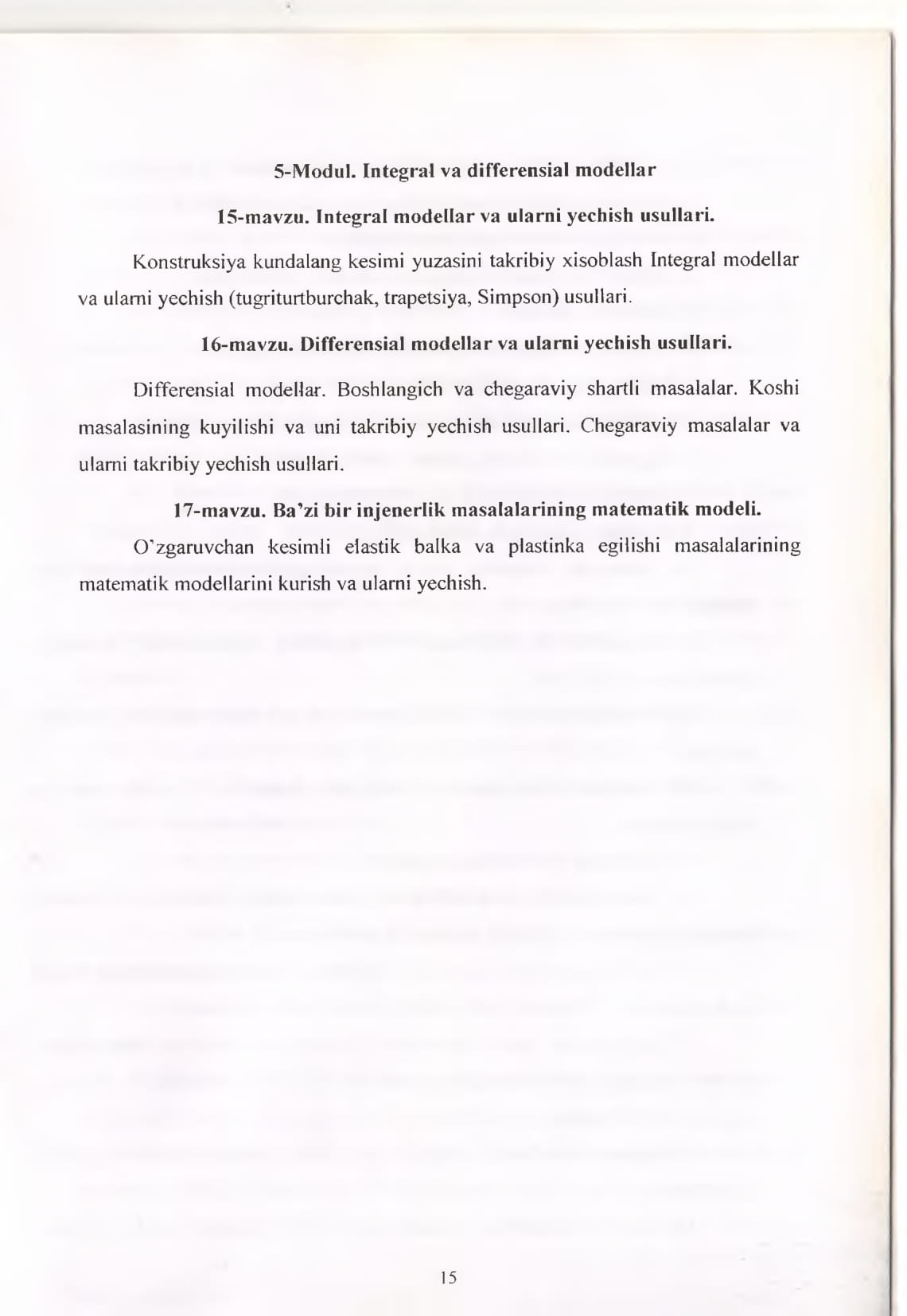 5-Modul. Integral va differensial modellar

15-mavzu. Integral modellar va ularni yechish usullari.

Konstruksiya kundalang kesimi yuzasini takribiy xisoblash Integral modellar va ularni yechish (tugriturtburchak, trapetsiya, Simpson) usullari.

16-mavzu. Differensial modellar va ularni yechish usullari.

Differensial modellar. Boshlangich va chegaraviy shartli masalalar. Koshi masalasining kuyilishi va uni takribiy yechish usullari. Chegaraviy masalalar va ularni takribiy yechish usullari.

17-mavzu. Ba'zi bir injenerlik masalalarining matematik modeli.

O'zgaruvchan kesimli elastik balka va plastinka egilishi masalalarining matematik modellarini kurish va ularni yechish.

15